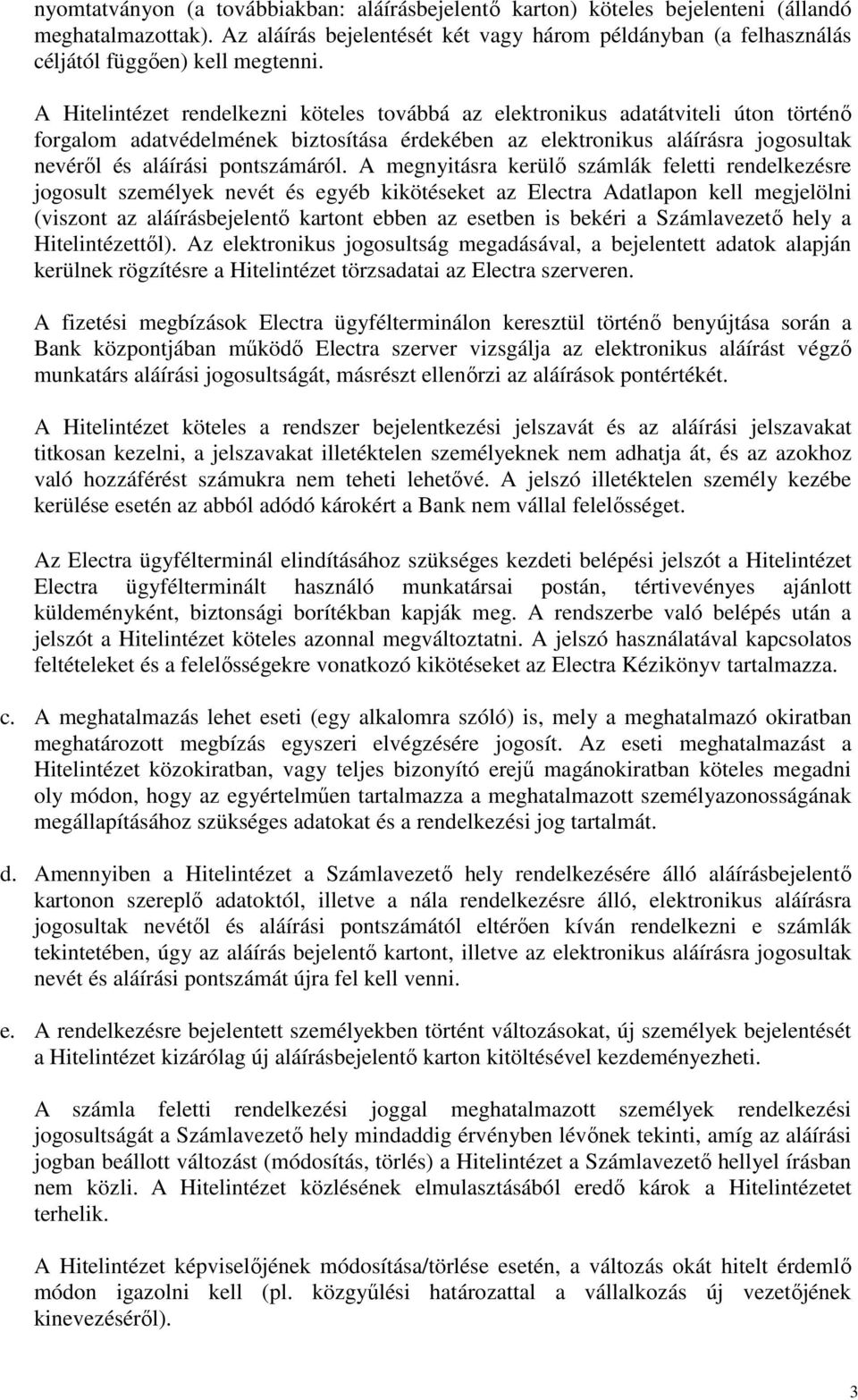 nyomtatványon (a továbbiakban: aláírásbejelentő karton) köteles bejelenteni (állandó meghatalmazottak). Az aláírás bejelentését két vagy három példányban (a felhasználás céljától függően) kell megtenni.

A Hitelintézet rendelkezni köteles továbbá az elektronikus adatátviteli úton történő forgalom adatvédelmének biztosítása érdekében az elektronikus aláírásra jogosultak nevéről és aláírási pontszámáról. A megnyitásra kerülő számlák feletti rendelkezésre jogosult személyek nevét és egyéb kikötéseket az Electra Adatlapon kell megjelölni (viszont az aláírásbejelentő kartont ebben az esetben is bekéri a Számlavezető hely a Hitelintézettől). Az elektronikus jogosultság megadásával, a bejelentett adatok alapján kerülnek rögzítésre a Hitelintézet törzsadatai az Electra szerveren.

A fizetési megbízások Electra ügyfélterminálon keresztül történő benyújtása során a Bank központjában működő Electra szerver vizsgálja az elektronikus aláírást végző munkatárs aláírási jogosultságát, másrészt ellenőrzi az aláírások pontértékét.

A Hitelintézet köteles a rendszer bejelentkezési jelszavát és az aláírási jelszavakat titkosan kezelni, a jelszavakat illetéktelen személyeknek nem adhatja át, és az azokhoz való hozzáférést számukra nem teheti lehetővé. A jelszó illetéktelen személy kezébe kerülése esetén az abból adódó károkért a Bank nem vállal felelősséget.

Az Electra ügyfélterminál elindításához szükséges kezdeti belépési jelszót a Hitelintézet Electra ügyfélterminált használó munkatársai postán, tértivevényes ajánlott küldeményként, biztonsági borítékban kapják meg. A rendszerbe való belépés után a jelszót a Hitelintézet köteles azonnal megváltoztatni. A jelszó használatával kapcsolatos feltételeket és a felelősségekre vonatkozó kikötéseket az Electra Kézikönyv tartalmazza.

c. A meghatalmazás lehet eseti (egy alkalomra szóló) is, mely a meghatalmazó okiratban meghatározott megbízás egyszeri elvégzésére jogosít. Az eseti meghatalmazást a Hitelintézet közokiratban, vagy teljes bizonyító erejű magánokiratban köteles megadni oly módon, hogy az egyértelműen tartalmazza a meghatalmazott személyazonosságának megállapításához szükséges adatokat és a rendelkezési jog tartalmát.

d. Amennyiben a Hitelintézet a Számlavezető hely rendelkezésére álló aláírásbejelentő kartonon szereplő adatoktól, illetve a nála rendelkezésre álló, elektronikus aláírásra jogosultak nevétől és aláírási pontszámától eltérően kíván rendelkezni e számlák tekintetében, úgy az aláírás bejelentő kartont, illetve az elektronikus aláírásra jogosultak nevét és aláírási pontszámát újra fel kell venni.

e. A rendelkezésre bejelentett személyekben történt változásokat, új személyek bejelentését a Hitelintézet kizárólag új aláírásbejelentő karton kitöltésével kezdeményezheti.

A számla feletti rendelkezési joggal meghatalmazott személyek rendelkezési jogosultságát a Számlavezető hely mindaddig érvényben lévőnek tekinti, amíg az aláírási jogban beállott változást (módosítás, törlés) a Hitelintézet a Számlavezető hellyel írásban nem közli. A Hitelintézet közlésének elmulasztásából eredő károk a Hitelintézetet terhelik.

A Hitelintézet képviselőjének módosítása/törlése esetén, a változás okát hitelt érdemlő módon igazolni kell (pl. közgyűlési határozattal a vállalkozás új vezetőjének kinevezéséről).

3